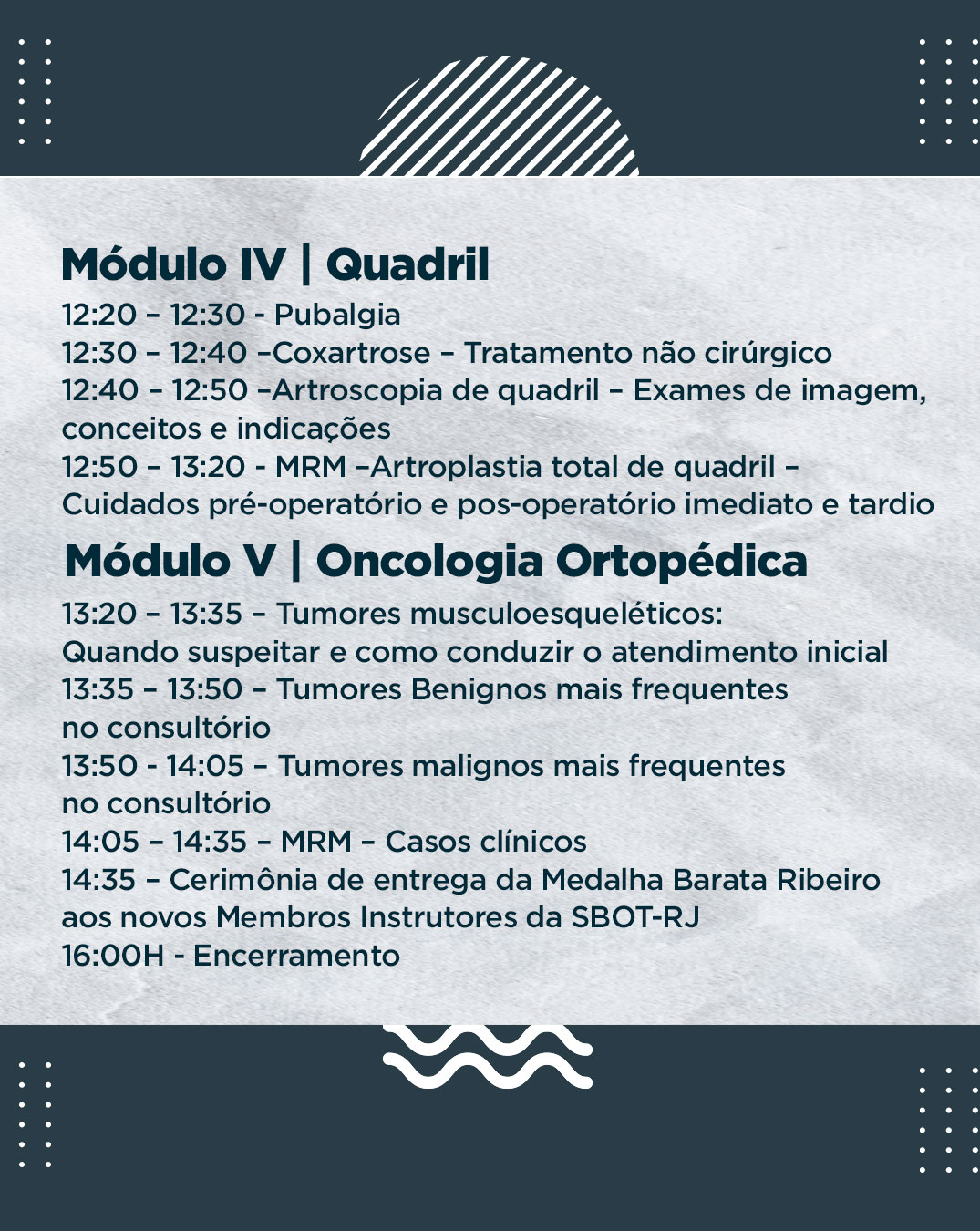 Módulo IV | Quadril

12:20 – 12:30 - Pubalgia
12:30 – 12:40 –Coxartrose – Tratamento não cirúrgico
12:40 – 12:50 –Artroscopia de quadril – Exames de imagem, conceitos e indicações
12:50 – 13:20 - MRM –Artroplastia total de quadril – Cuidados pré-operatório e pos-operatório imediato e tardio

Módulo V | Oncologia Ortopédica

13:20 – 13:35 – Tumores musculoesqueléticos: Quando suspeitar e como conduzir o atendimento inicial
13:35 – 13:50 – Tumores Benignos mais frequentes no consultório
13:50 - 14:05 – Tumores malignos mais frequentes no consultório
14:05 – 14:35 – MRM – Casos clínicos
14:35 – Cerimônia de entrega da Medalha Barata Ribeiro aos novos Membros Instrutores da SBOT-RJ
16:00H - Encerramento